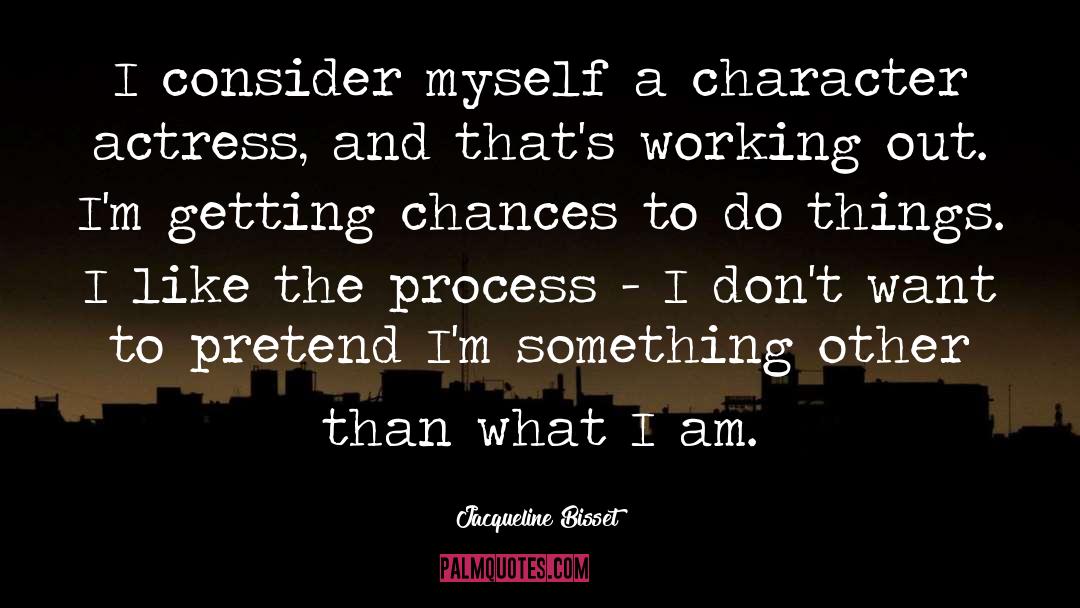 I consider myself a character actress, and that's working out. I'm getting chances to do things. I like the process - I don't want to pretend I'm something other than what I am.

Jacqueline Bisset

PALMQUOTES.COM